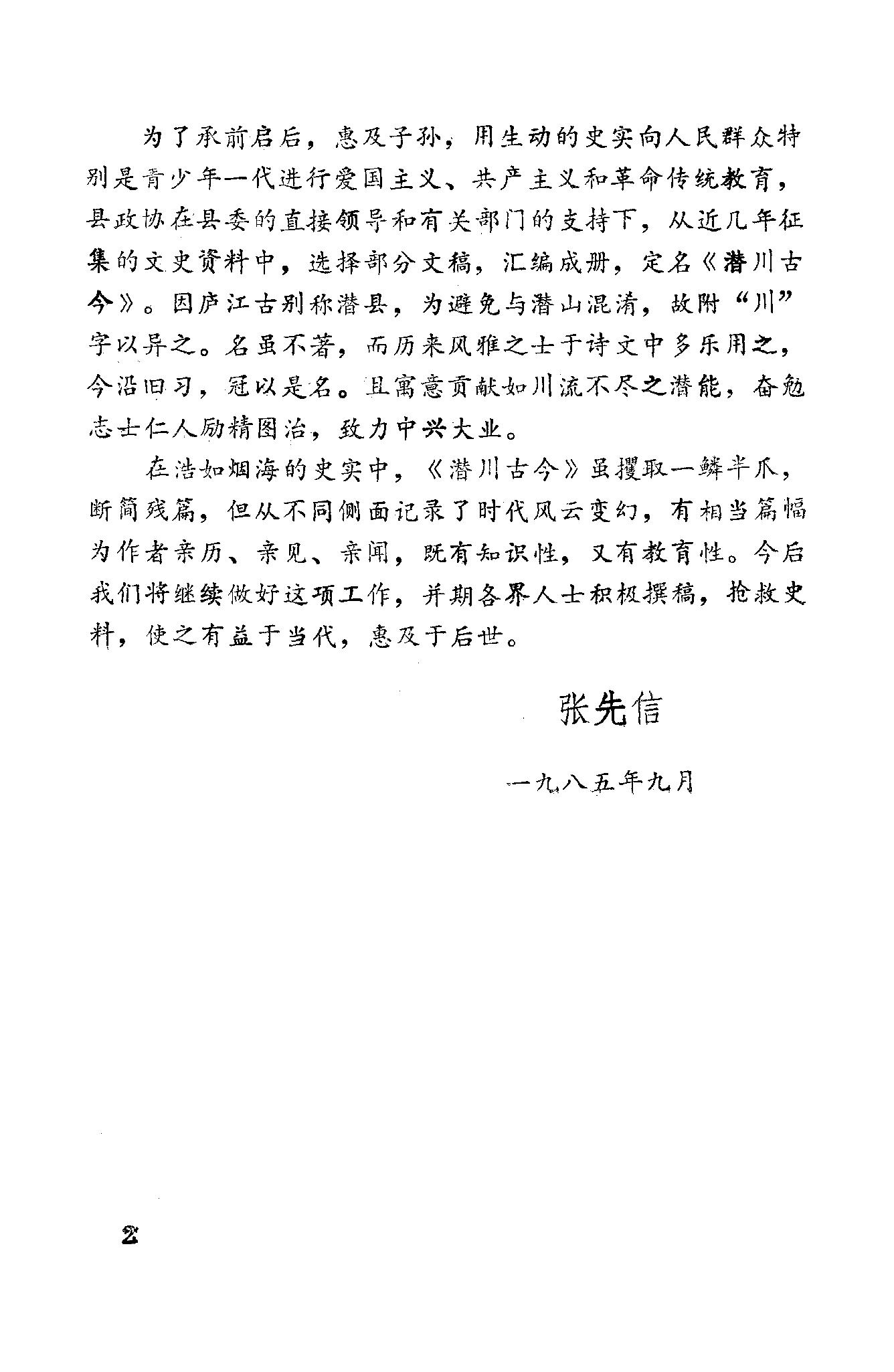 为了承前启后，惠及子孙，用生动的史实向人民群众特别是青少年一代进行爱国主义、共产主义和革命传统教育，县政协在县委的直接领导和有关部门的支持下，从近几年征集的文史资料中，选择部分文稿，汇编成册，定名《潜川古今》。因庐江古别称潜县，为避免与潜山混淆，故附“川”字以异之。名虽不著，而历来风雅之士于诗文中多乐用之，今沿旧习，冠以是名。且寓意贡献如川流不尽之潜能，奋勉志士仁人励精图治，致力中兴大业。

在浩如烟海的史实中，《潜川古今》虽攫取一鳞半爪，断简残篇，但从不同侧面记录了时代风云变幻，有相当篇幅为作者亲历、亲见、亲闻，既有知识性，又有教育性。今后我们将继续做好这项工作，并期各界人士积极撰稿，抢救史料，使之有益于当代，惠及于后世。

张先信

一九八五年九月

2